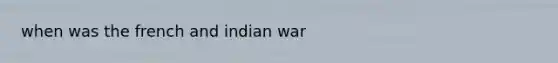 when was the french and indian war